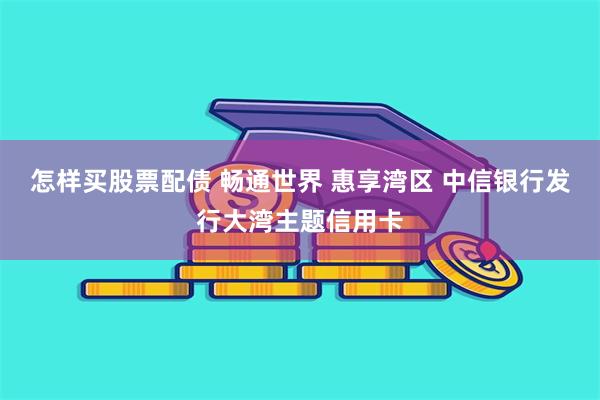 怎样买股票配债 畅通世界 惠享湾区 中信银行发行大湾主题信用卡